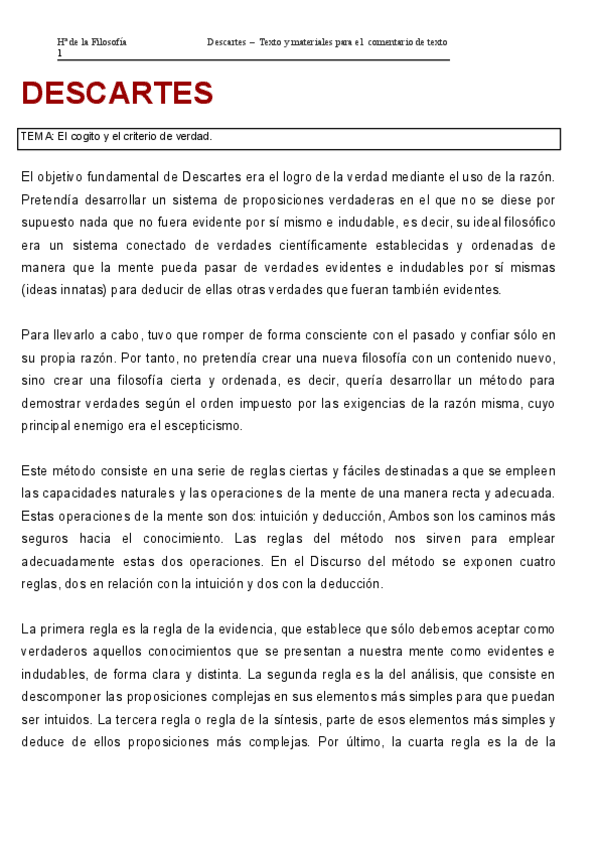 Hª de la Filosofía 1

Descartes – Texto y materiales para el comentario de texto

DESCARTES

TEMA: El cogito y el criterio de verdad.

El objetivo fundamental de Descartes era el logro de la verdad mediante el uso de la razón. Pretendía desarrollar un sistema de proposiciones verdaderas en el que no se diese por supuesto nada que no fuera evidente por sí mismo e indudable, es decir, su ideal filosófico era un sistema conectado de verdades científicamente establecidas y ordenadas de manera que la mente pueda pasar de verdades evidentes e indudables por sí mismas (ideas innatas) para deducir de ellas otras verdades que fueran también evidentes.

Para llevarlo a cabo, tuvo que romper de forma consciente con el pasado y confiar sólo en su propia razón. Por tanto, no pretendía crear una nueva filosofía con un contenido nuevo, sino crear una filosofía cierta y ordenada, es decir, quería desarrollar un método para demostrar verdades según el orden impuesto por las exigencias de la razón misma, cuyo principal enemigo era el escepticismo.

Este método consiste en una serie de reglas ciertas y fáciles destinadas a que se empleen las capacidades naturales y las operaciones de la mente de una manera recta y adecuada. Estas operaciones de la mente son dos: intuición y deducción, Ambos son los caminos más seguros hacia el conocimiento. Las reglas del método nos sirven para emplear adecuadamente estas dos operaciones. En el Discurso del método se exponen cuatro reglas, dos en relación con la intuición y dos con la deducción.

La primera regla es la regla de la evidencia, que establece que sólo debemos aceptar como verdaderos aquellos conocimientos que se presentan a nuestra mente como evidentes e indudables, de forma clara y distinta. La segunda regla es la del análisis, que consiste en descomponer las proposiciones complejas en sus elementos más simples para que puedan ser intuidos. La tercera regla o regla de la síntesis, parte de esos elementos más simples y deduce de ellos proposiciones más complejas. Por último, la cuarta regla es la de la